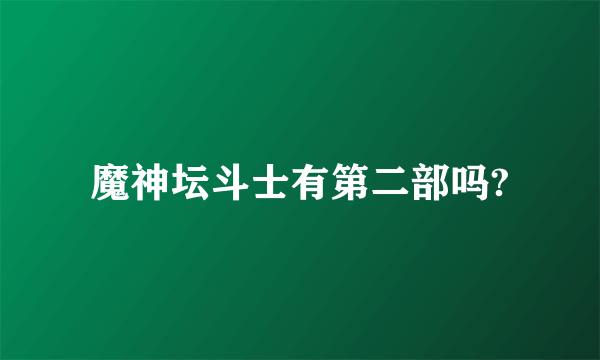 魔神坛斗士有第二部吗?